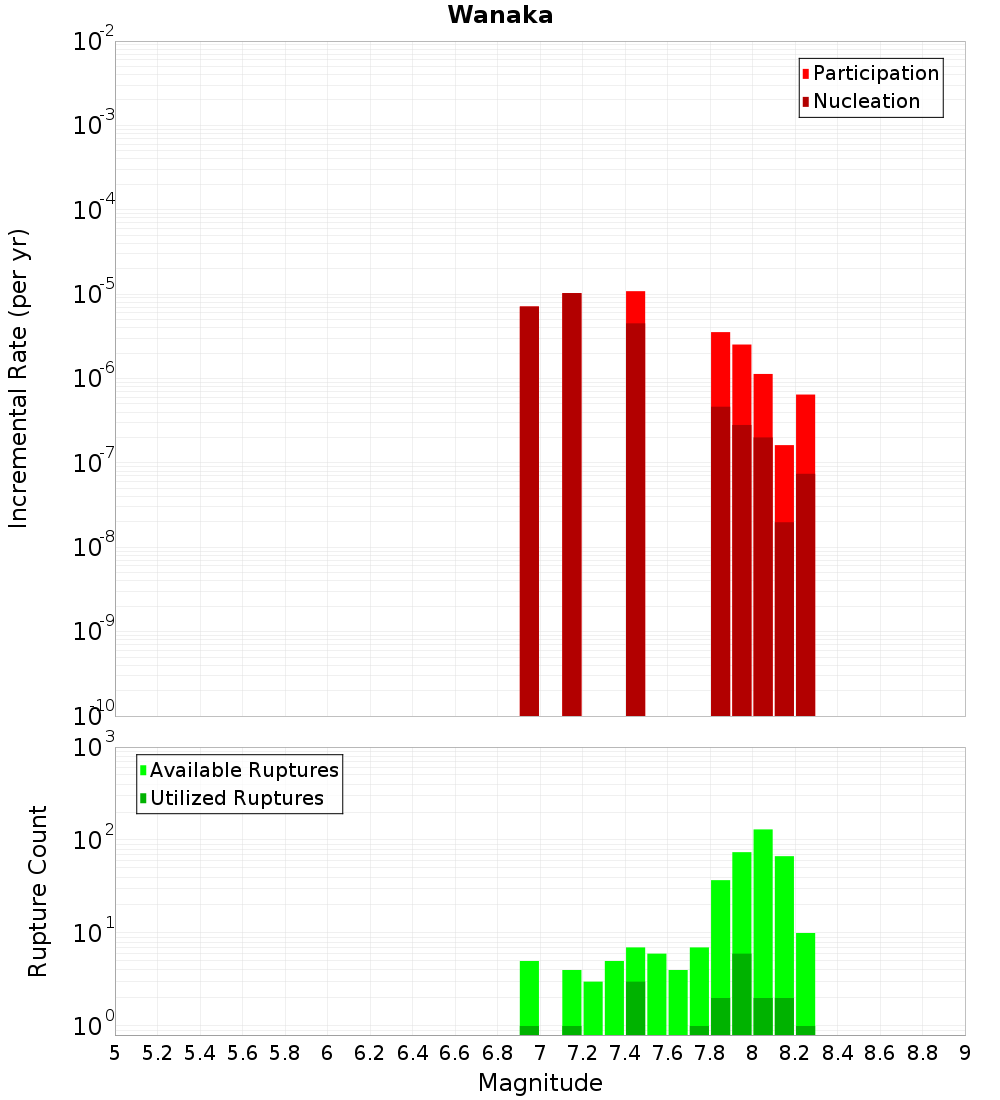 Wanaka

Participation
Nucleation

Incremental Rate (per yr)

$10^{-2}$
$10^{-3}$
$10^{-4}$
$10^{-5}$
$10^{-6}$
$10^{-7}$
$10^{-8}$
$10^{-9}$
$10^{-10}$

Available Ruptures
Utilized Ruptures

Rupture Count

$10^{3}$
$10^{2}$
$10^{1}$
$10^{0}$

5 5.2 5.4 5.6 5.8 6 6.2 6.4 6.6 6.8 7 7.2 7.4 7.6 7.8 8 8.2 8.4 8.6 8.8 9

Magnitude